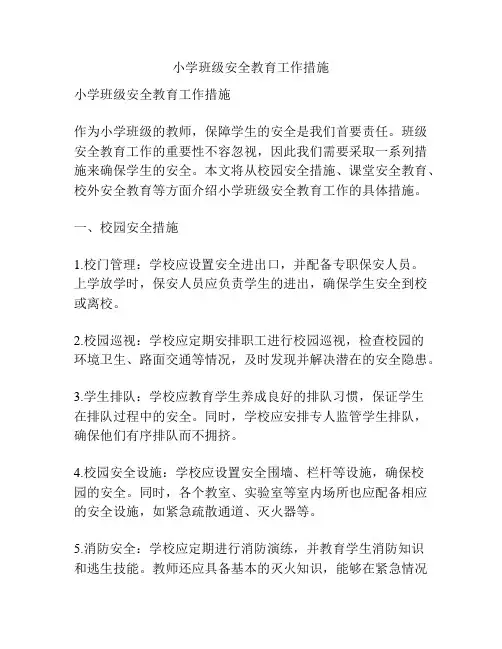 小学班级安全教育工作措施

小学班级安全教育工作措施

作为小学班级的教师，保障学生的安全是我们首要责任。班级安全教育工作的重要性不容忽视，因此我们需要采取一系列措施来确保学生的安全。本文将从校园安全措施、课堂安全教育、校外安全教育等方面介绍小学班级安全教育工作的具体措施。

一、校园安全措施

1.校门管理：学校应设置安全进出口，并配备专职保安人员。上学放学时，保安人员应负责学生的进出，确保学生安全到校或离校。

2.校园巡视：学校应定期安排职工进行校园巡视，检查校园的环境卫生、路面交通等情况，及时发现并解决潜在的安全隐患。

3.学生排队：学校应教育学生养成良好的排队习惯，保证学生在排队过程中的安全。同时，学校应安排专人监管学生排队，确保他们有序排队而不拥挤。

4.校园安全设施：学校应设置安全围墙、栏杆等设施，确保校园的安全。同时，各个教室、实验室等室内场所也应配备相应的安全设施，如紧急疏散通道、灭火器等。

5.消防安全：学校应定期进行消防演练，并教育学生消防知识和逃生技能。教师还应具备基本的灭火知识，能够在紧急情况